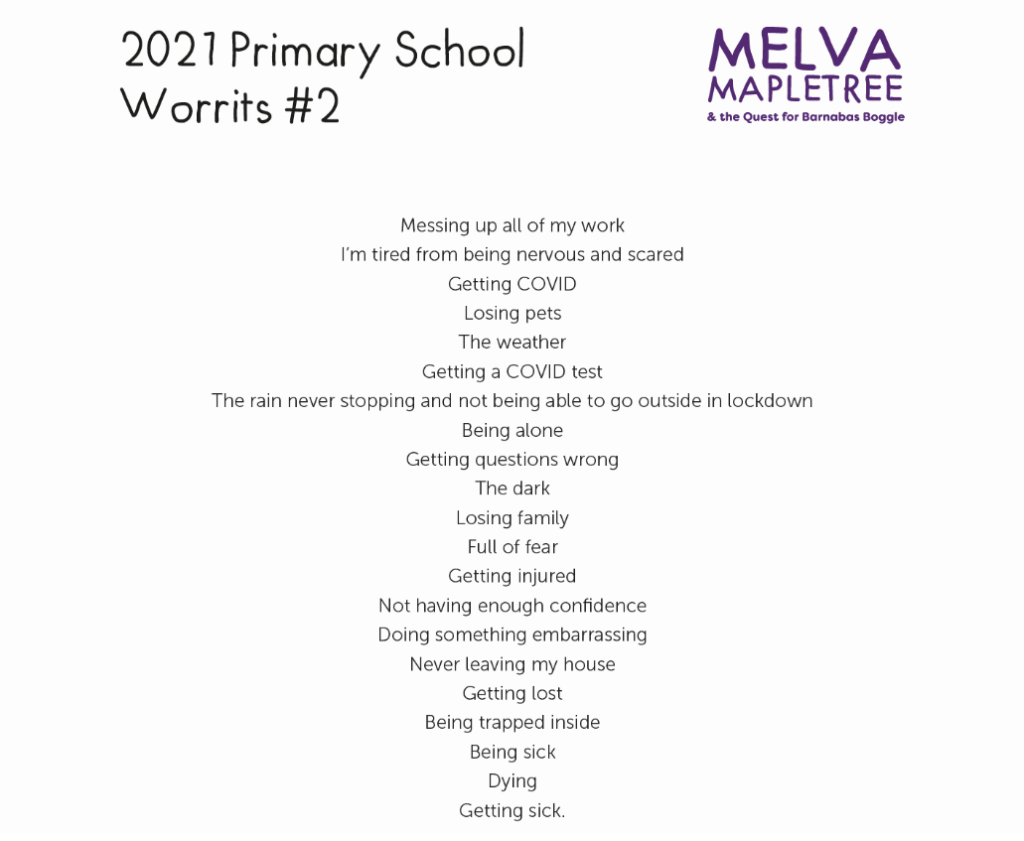 2021 Primary School Worrits #2

MELVA MAPLETREE
& the Quest for Barnabas Boggle

Messing up all of my work
I'm tired from being nervous and scared
Getting COVID
Losing pets
The weather
Getting a COVID test
The rain never stopping and not being able to go outside in lockdown
Being alone
Getting questions wrong
The dark
Losing family
Full of fear
Getting injured
Not having enough confidence
Doing something embarrassing
Never leaving my house
Getting lost
Being trapped inside
Being sick
Dying
Getting sick.